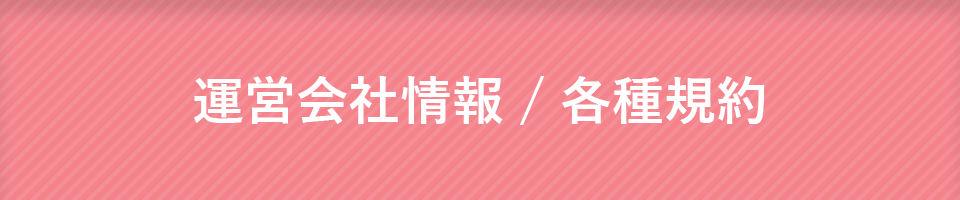 運営会社情報 / 各種規約